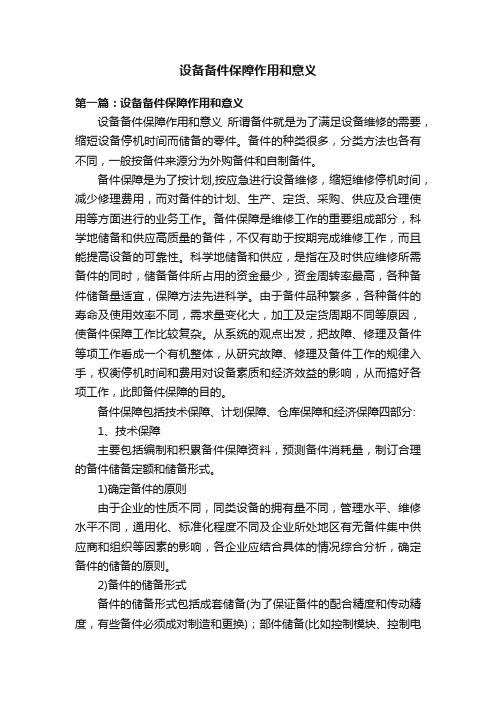 设备备件保障作用和意义

第一篇：设备备件保障作用和意义

设备备件保障作用和意义 所谓备件就是为了满足设备维修的需要，缩短设备停机时间而储备的零件。备件的种类很多，分类方法也各有不同，一般按备件来源分为外购备件和自制备件。

备件保障是为了按计划,按应急进行设备维修，缩短维修停机时间，减少修理费用，而对备件的计划、生产、定货、采购、供应及合理使用等方面进行的业务工作。备件保障是维修工作的重要组成部分，科学地储备和供应高质量的备件，不仅有助于按期完成维修工作，而且能提高设备的可靠性。科学地储备和供应，是指在及时供应维修所需备件的同时，储备备件所占用的资金最少，资金周转率最高，各种备件储备量适宜，保障方法先进科学。由于备件品种繁多，各种备件的寿命及使用效率不同，需求量变化大，加工及定货周期不同等原因，使备件保障工作比较复杂。从系统的观点出发，把故障、修理及备件等项工作看成一个有机整体，从研究故障、修理及备件工作的规律入手，权衡停机时间和费用对设备素质和经济效益的影响，从而搞好各项工作，此即备件保障的目的。

备件保障包括技术保障、计划保障、仓库保障和经济保障四部分:

1、技术保障

主要包括编制和积累备件保障资料，预测备件消耗量，制订合理的备件储备定额和储备形式。

1)确定备件的原则

由于企业的性质不同，同类设备的拥有量不同，管理水平、维修水平不同，通用化、标准化程度不同及企业所处地区有无备件集中供应商和组织等因素的影响，各企业应结合具体的情况综合分析，确定备件的储备的原则。

2)备件的储备形式

备件的储备形式包括成套储备(为了保证备件的配合精度和传动精度，有些备件必须成对制造和更换)；部件储备(比如控制模块、控制电